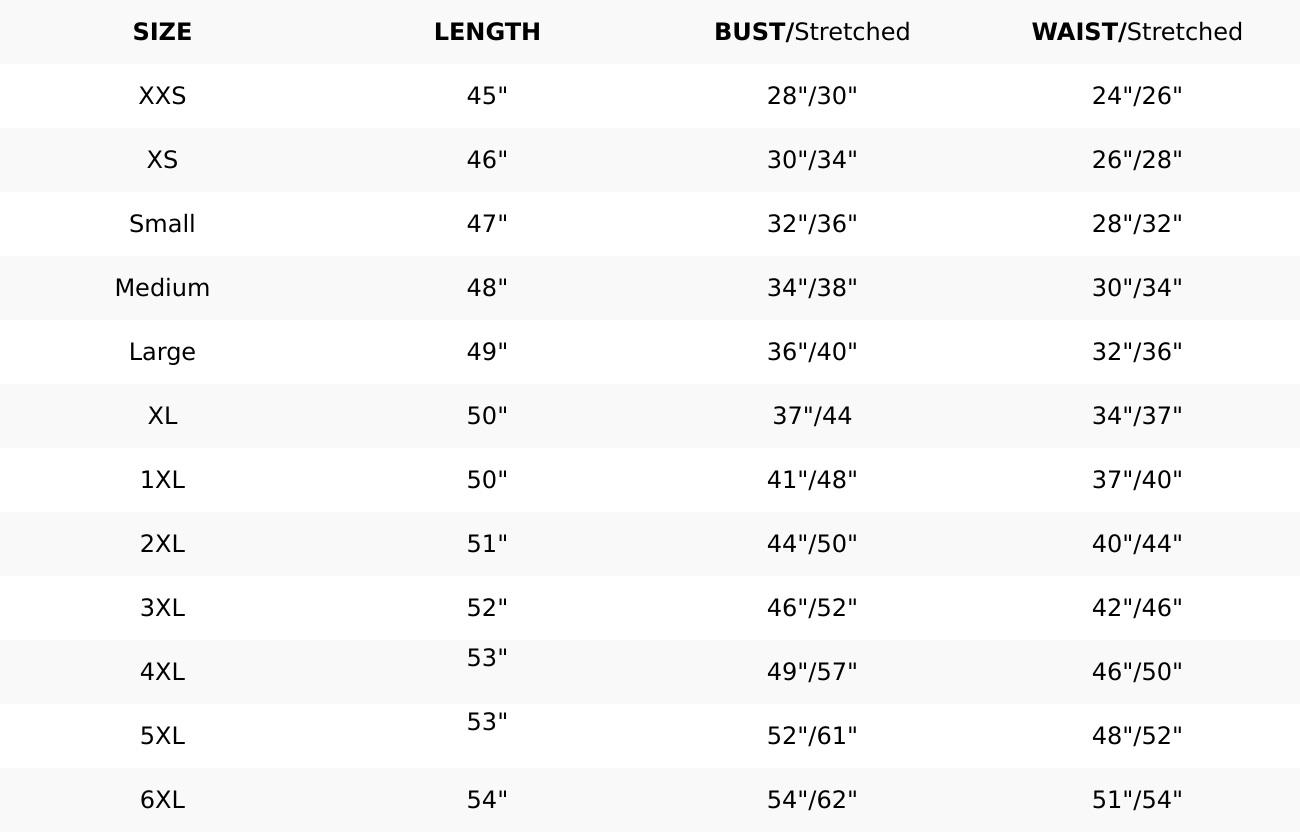 | SIZE | LENGTH | BUST/Stretched | WAIST/Stretched |
|---|---|---|---|
| XXS | 45" | 28"/30" | 24"/26" |
| XS | 46" | 30"/34" | 26"/28" |
| Small | 47" | 32"/36" | 28"/32" |
| Medium | 48" | 34"/38" | 30"/34" |
| Large | 49" | 36"/40" | 32"/36" |
| XL | 50" | 37"/44 | 34"/37" |
| 1XL | 50" | 41"/48" | 37"/40" |
| 2XL | 51" | 44"/50" | 40"/44" |
| 3XL | 52" | 46"/52" | 42"/46" |
| 4XL | 53" | 49"/57" | 46"/50" |
| 5XL | 53" | 52"/61" | 48"/52" |
| 6XL | 54" | 54"/62" | 51"/54" |